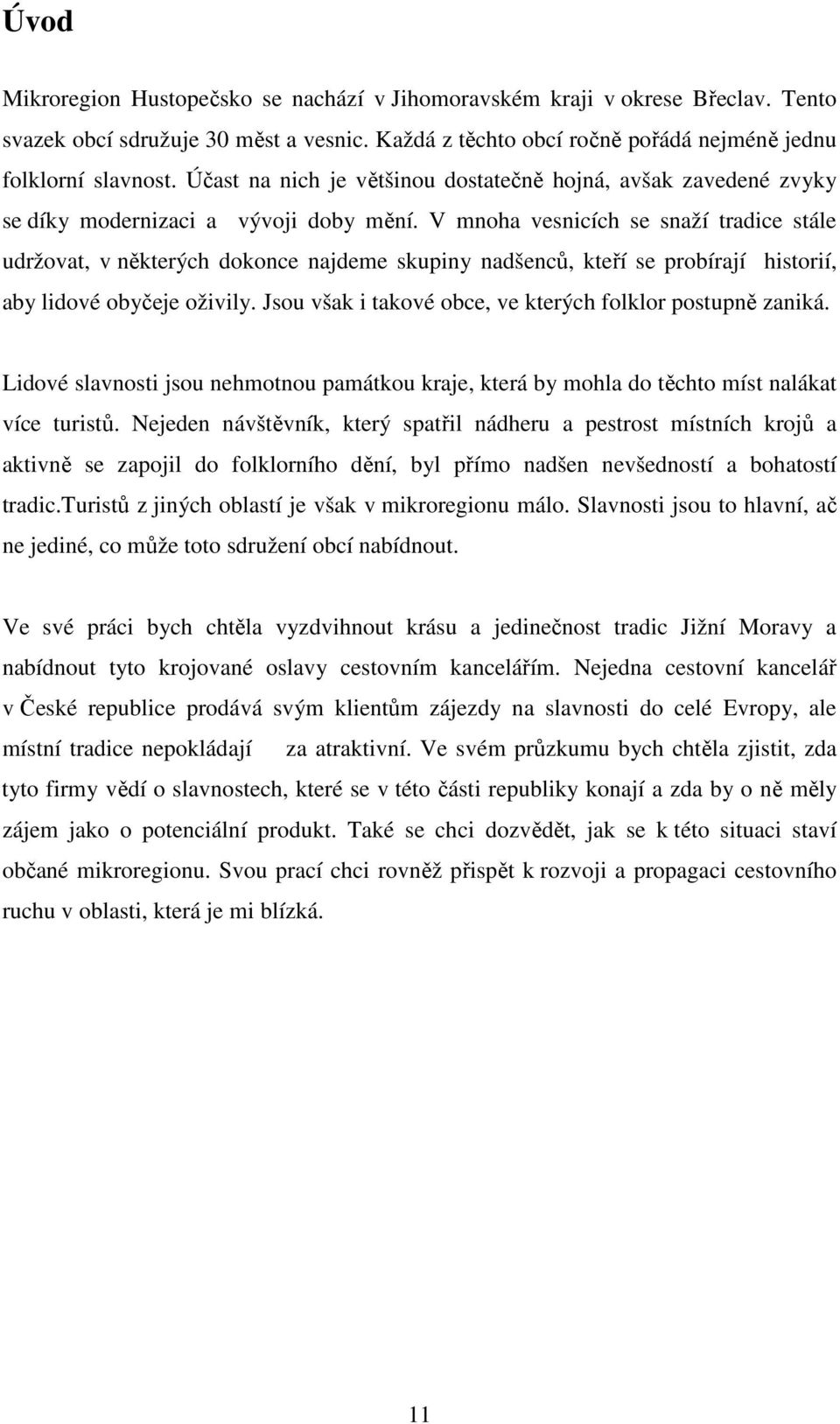 Úvod

Mikroregion Hustopečsko se nachází v Jihomoravském kraji v okrese Břeclav. Tento svazek obcí sdružuje 30 měst a vesnic. Každá z těchto obcí ročně pořádá nejméně jednu folklorní slavnost. Účast na nich je většinou dostatečně hojná, avšak zavedené zvyky se díky modernizaci a vývoji doby mění. V mnoha vesnicích se snaží tradice stále udržovat, v některých dokonce najdeme skupiny nadšenců, kteří se probírají historií, aby lidové obyčeje oživily. Jsou však i takové obce, ve kterých folklor postupně zaniká.

Lidové slavnosti jsou nehmotnou památkou kraje, která by mohla do těchto míst nalákat více turistů. Nejeden návštěvník, který spatřil nádheru a pestrost místních krojů a aktivně se zapojil do folklorního dění, byl přímo nadšen nevšedností a bohatostí tradic.Turistů z jiných oblastí je však v mikroregionu málo. Slavnosti jsou to hlavní, ač ne jediné, co může toto sdružení obcí nabídnout.

Ve své práci bych chtěla vyzdvihnout krásu a jedinečnost tradic Jižní Moravy a nabídnout tyto krojované oslavy cestovním kancelářím. Nejedna cestovní kancelář v České republice prodává svým klientům zájezdy na slavnosti do celé Evropy, ale místní tradice nepokládají za atraktivní. Ve svém průzkumu bych chtěla zjistit, zda tyto firmy vědí o slavnostech, které se v této části republiky konají a zda by o ně měly zájem jako o potenciální produkt. Také se chci dozvědět, jak se k této situaci staví občané mikroregionu. Svou prací chci rovněž přispět k rozvoji a propagaci cestovního ruchu v oblasti, která je mi blízká.

11